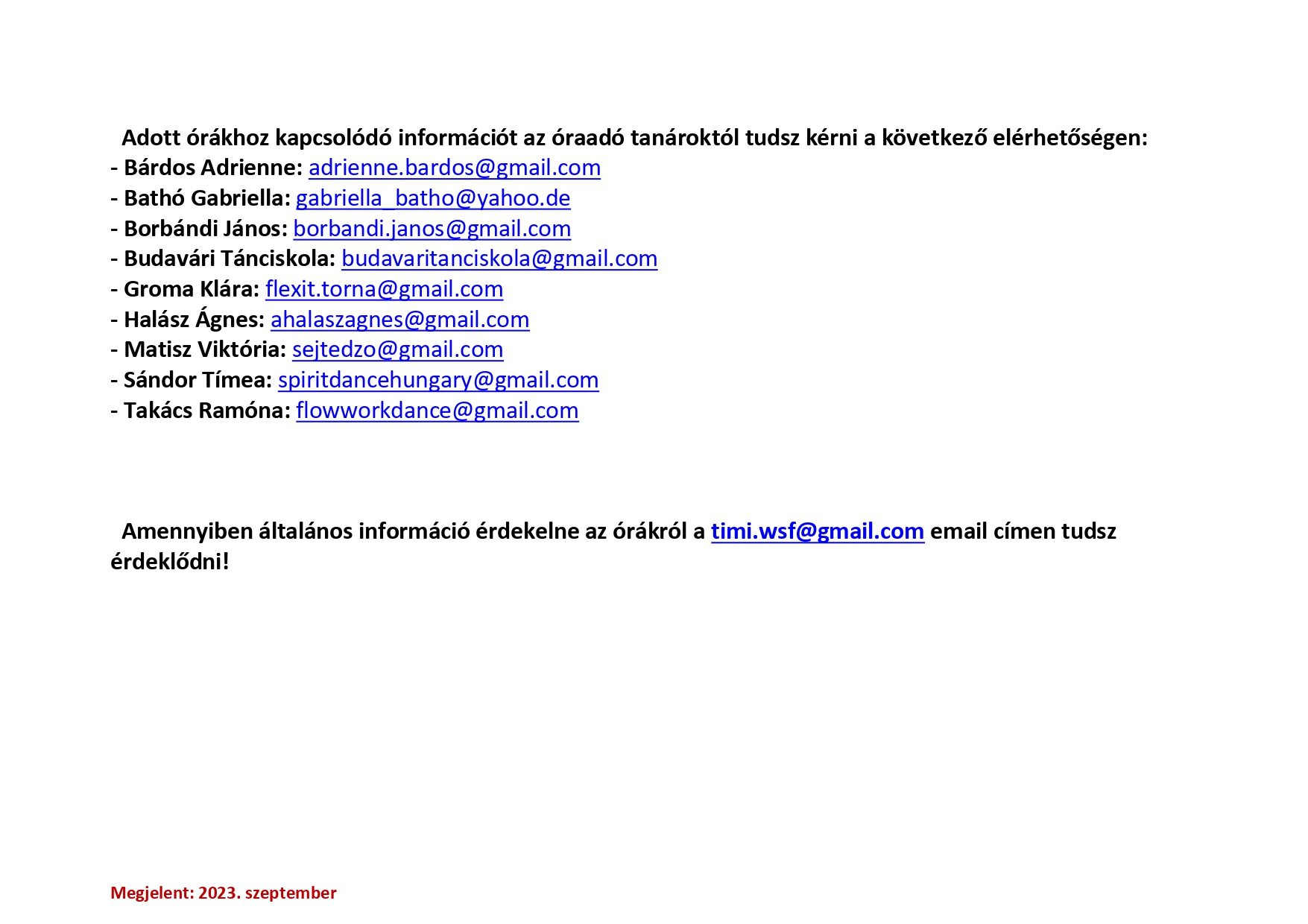 Adott órákhoz kapcsolódó információt az óraadó tanároktól tudsz kérni a következő elérhetőségen:
- Bárdos Adrienne: adrienne.bardos@gmail.com
- Bathó Gabriella: gabriella_batho@yahoo.de
- Borbándi János: borbandi.janos@gmail.com
- Budavári Tánciskola: budavaritanciskola@gmail.com
- Groma Klára: flexit.torna@gmail.com
- Halász Ágnes: ahalaszagnes@gmail.com
- Matisz Viktória: sejtedzo@gmail.com
- Sándor Tímea: spiritdancehungary@gmail.com
- Takács Ramóna: flowworkdance@gmail.com

Amennyiben általános információ érdekelne az órákról a timi.wsf@gmail.com email címen tudsz érdeklődni!

Megjelent: 2023. szeptember